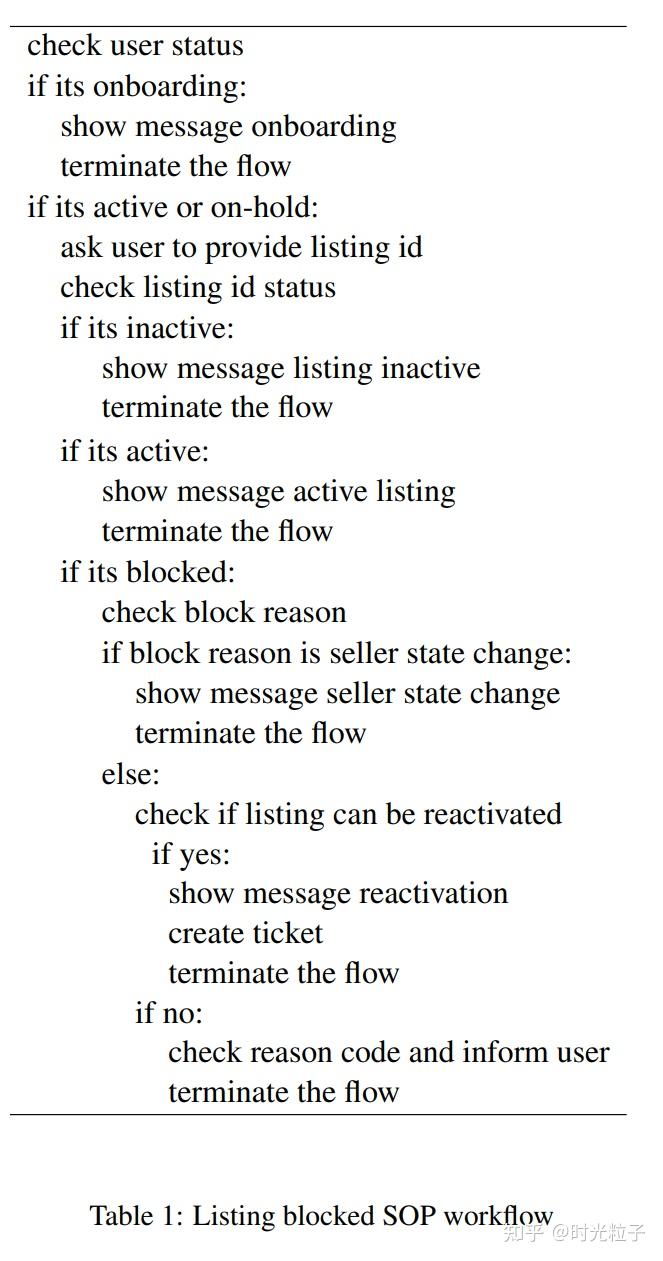 check user status
if its onboarding:
show message onboarding
terminate the flow
if its active or on-hold:
ask user to provide listing id
check listing id status
if its inactive:
show message listing inactive
terminate the flow
if its active:
show message active listing
terminate the flow
if its blocked:
check block reason
if block reason is seller state change:
show message seller state change
terminate the flow
else:
check if listing can be reactivated
if yes:
show message reactivation
create ticket
terminate the flow
if no:
check reason code and inform user
terminate the flow

Table 1: Listing blocked SOP workflow

知乎 @时光粒子